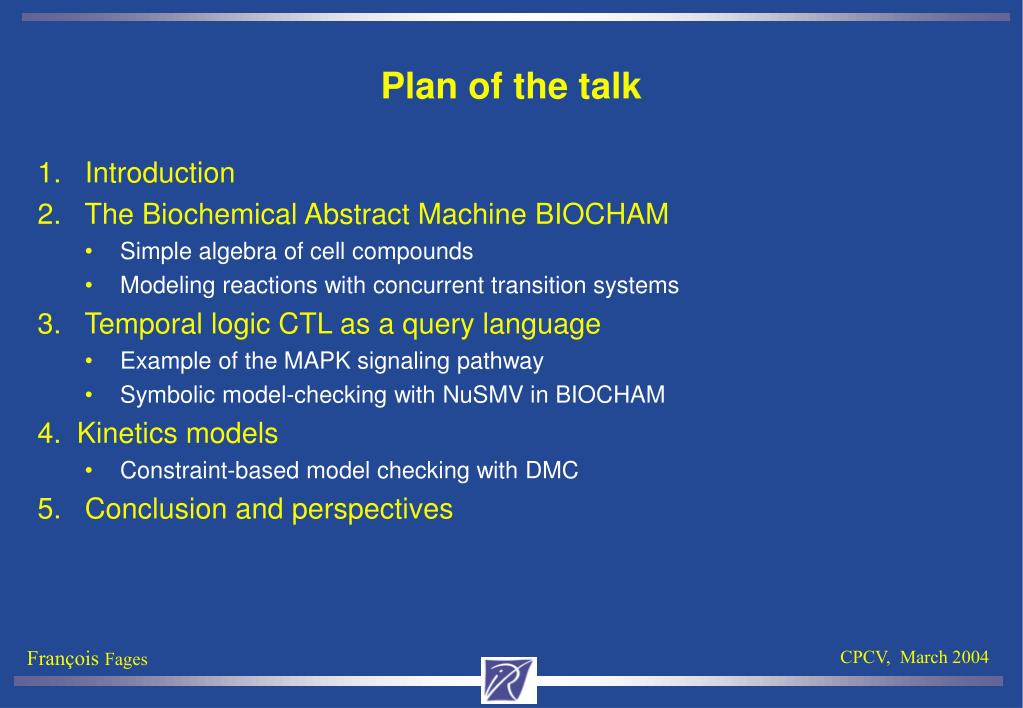 Plan of the talk

1. Introduction
2. The Biochemical Abstract Machine BIOCHAM
 • Simple algebra of cell compounds
 • Modeling reactions with concurrent transition systems
3. Temporal logic CTL as a query language
 • Example of the MAPK signaling pathway
 • Symbolic model-checking with NuSMV in BIOCHAM
4. Kinetics models
 • Constraint-based model checking with DMC
5. Conclusion and perspectives

François Fages

CPCV, March 2004